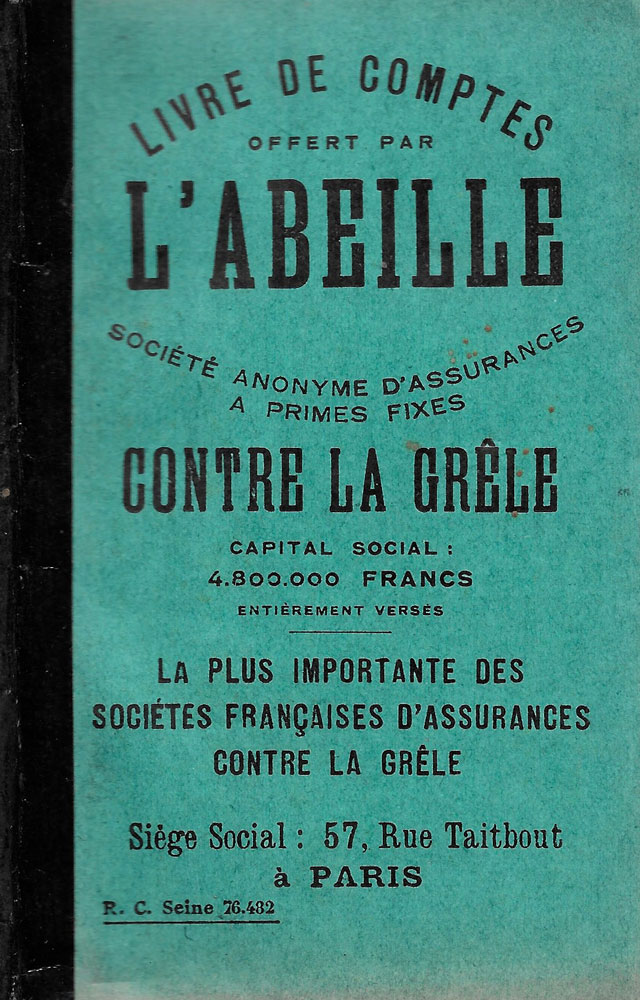 LIVRE DE COMPTES
OFFERT PAR

L'ABEILLE

SOCIÉTÉ ANONYME D'ASSURANCES
A PRIMES FIXES

CONTRE LA GRÊLE

CAPITAL SOCIAL :
4.800.000 FRANCS
ENTIÈREMENT VERSÉS

LA PLUS IMPORTANTE DES
SOCIÉTES FRANÇAISES D'ASSURANCES
CONTRE LA GRÊLE

Siège Social : 57, Rue Taitbout
à PARIS

R. C. Seine 76.482